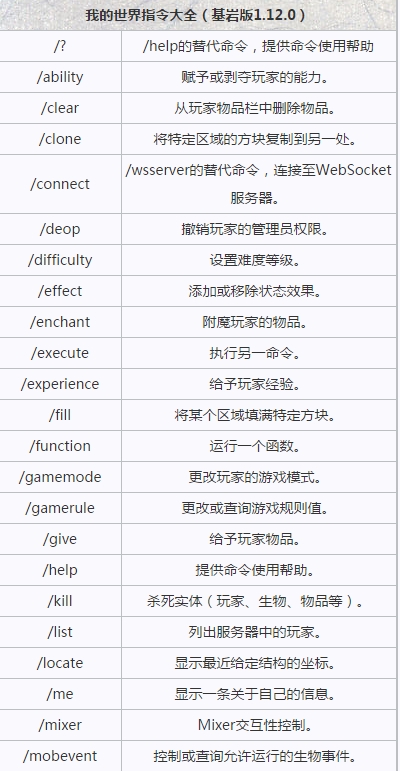 我的世界指令大全（基岩版1.12.0）

| | |
|---|---|
| /? | /help的替代命令，提供命令使用帮助 |
| /ability | 赋予或剥夺玩家的能力。 |
| /clear | 从玩家物品栏中删除物品。 |
| /clone | 将特定区域的方块复制到另一处。 |
| /connect | /wsserver的替代命令，连接至WebSocket服务器。 |
| /deop | 撤销玩家的管理员权限。 |
| /difficulty | 设置难度等级。 |
| /effect | 添加或移除状态效果。 |
| /enchant | 附魔玩家的物品。 |
| /execute | 执行另一命令。 |
| /experience | 给予玩家经验。 |
| /fill | 将某个区域填满特定方块。 |
| /function | 运行一个函数。 |
| /gamemode | 更改玩家的游戏模式。 |
| /gamerule | 更改或查询游戏规则值。 |
| /give | 给予玩家物品。 |
| /help | 提供命令使用帮助。 |
| /kill | 杀死实体（玩家、生物、物品等）。 |
| /list | 列出服务器中的玩家。 |
| /locate | 显示最近给定结构的坐标。 |
| /me | 显示一条关于自己的信息。 |
| /mixer | Mixer交互性控制。 |
| /mobevent | 控制或查询允许运行的生物事件。 |